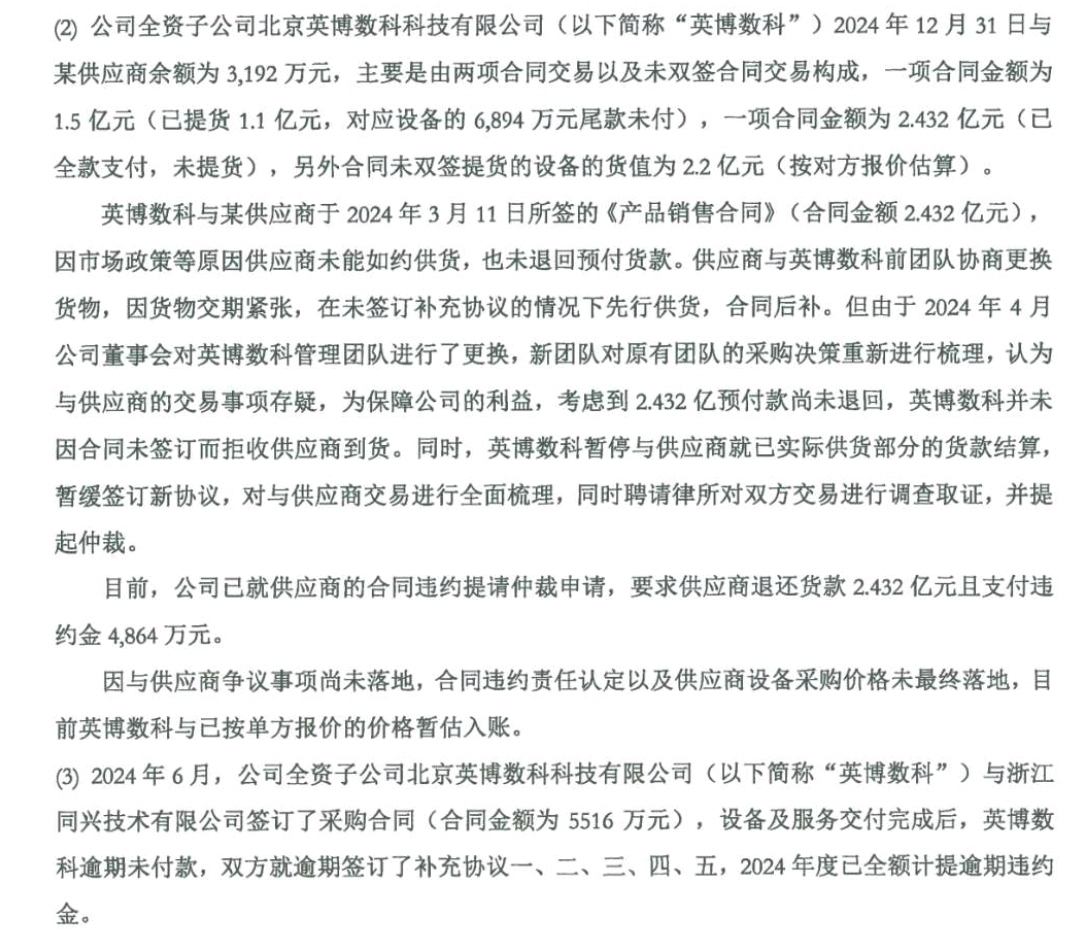 (2) 公司全资子公司北京英博数科科技有限公司（以下简称“英博数科”）2024 年 12 月 31 日与某供应商余额为 3,192 万元，主要是由两项合同交易以及未双签合同交易构成，一项合同金额为 1.5 亿元（已提货 1.1 亿元，对应设备的 6,894 万元尾款未付），一项合同金额为 2.432 亿元（已全款支付，未提货），另外合同未双签提货的设备的货值为 2.2 亿元（按对方报价估算）。

英博数科与某供应商于 2024 年 3 月 11 日所签的《产品销售合同》（合同金额 2.432 亿元），因市场政策等原因供应商未能如约供货，也未退回预付货款。供应商与英博数科前团队协商更换货物，因货物交期紧张，在未签订补充协议的情况下先行供货，合同后补。但由于 2024 年 4 月公司董事会对英博数科管理团队进行了更换，新团队对原有团队的采购决策重新进行梳理，认为与供应商的交易事项存疑，为保障公司的利益，考虑到 2.432 亿预付款尚未退回，英博数科并未因合同未签订而拒收供应商到货。同时，英博数科暂停与供应商就已实际供货部分的货款结算，暂缓签订新协议，对与供应商交易进行全面梳理，同时聘请律所对双方交易进行调查取证，并提起仲裁。

目前，公司已就供应商的合同违约提请仲裁申请，要求供应商退还货款 2.432 亿元且支付违约金 4,864 万元。

因与供应商争议事项尚未落地，合同违约责任认定以及供应商设备采购价格未最终落地，目前英博数科与已按单方报价的价格暂估入账。

(3) 2024 年 6 月，公司全资子公司北京英博数科科技有限公司（以下简称“英博数科”）与浙江同兴技术有限公司签订了采购合同（合同金额为 5516 万元），设备及服务交付完成后，英博数科逾期未付款，双方就逾期签订了补充协议一、二、三、四、五，2024 年度已全额计提逾期违约金。